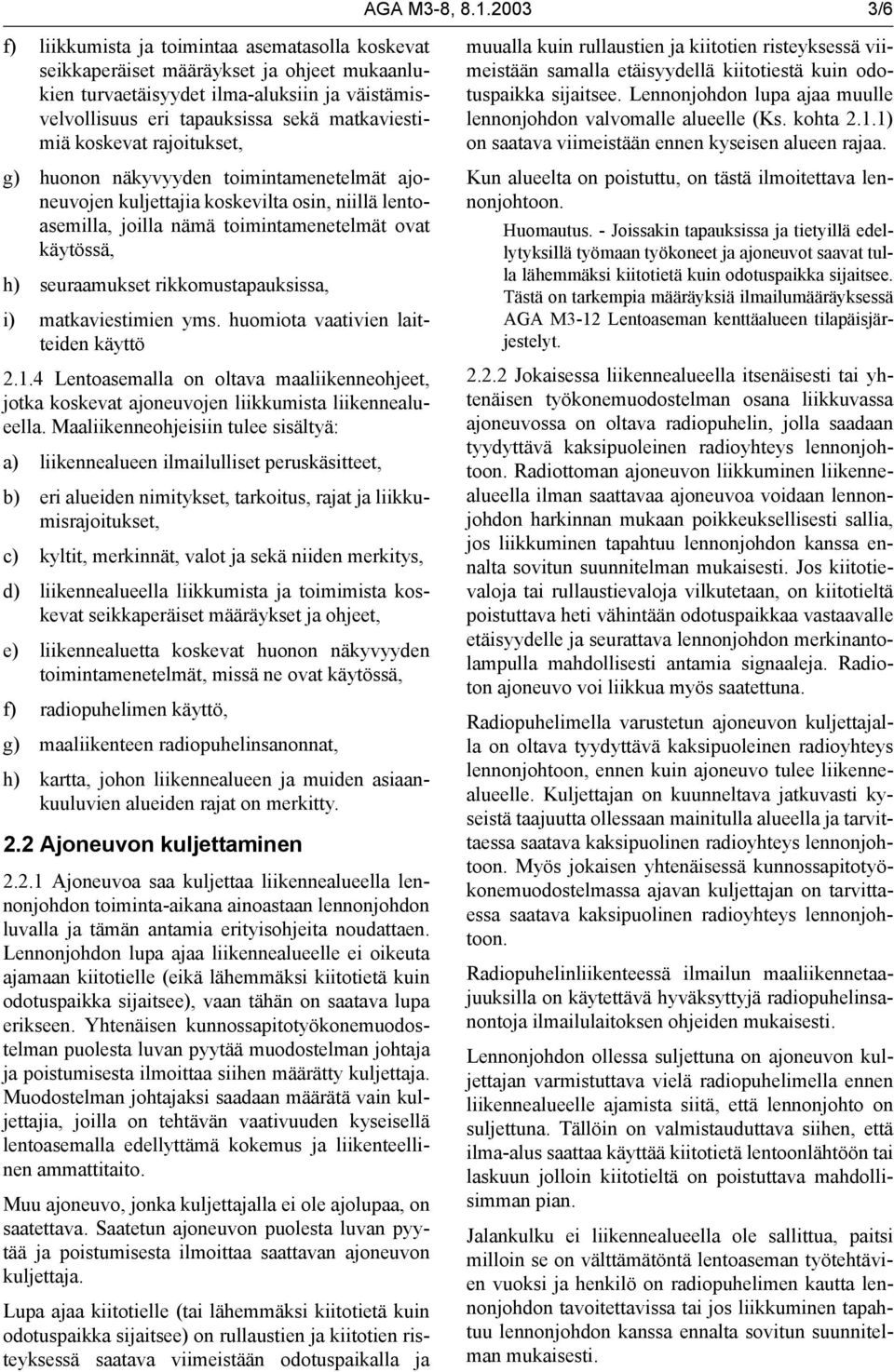 AGA M3-8, 8.1.2003 3/6

f) liikkumista ja toimintaa asematasolla koskevat seikkaperäiset määräykset ja ohjeet mukaanlukien turvaetäisyydet ilma-aluksiin ja väistämisvelvollisuus eri tapauksissa sekä matkaviestimiä koskevat rajoitukset,

g) huonon näkyvyyden toimintamenetelmät ajoneuvojen kuljettajia koskevilta osin, niillä lentoasemilla, joilla nämä toimintamenetelmät ovat käytössä,

h) seuraamukset rikkomustapauksissa,

i) matkaviestimien yms. huomiota vaativien laitteiden käyttö

2.1.4 Lentoasemalla on oltava maaliikenneohjeet, jotka koskevat ajoneuvojen liikkumista liikennealueella. Maaliikenneohjeisiin tulee sisältyä:

a) liikennealueen ilmailulliset peruskäsitteet,

b) eri alueiden nimitykset, tarkoitus, rajat ja liikkumisrajoitukset,

c) kyltit, merkinnät, valot ja sekä niiden merkitys,

d) liikennealueella liikkumista ja toimimista koskevat seikkaperäiset määräykset ja ohjeet,

e) liikennealuetta koskevat huonon näkyvyyden toimintamenetelmät, missä ne ovat käytössä,

f) radiopuhelimen käyttö,

g) maaliikenteen radiopuhelinsanonnat,

h) kartta, johon liikennealueen ja muiden asiaankuuluvien alueiden rajat on merkitty.

2.2 Ajoneuvon kuljettaminen

2.2.1 Ajoneuvoa saa kuljettaa liikennealueella lennonjohdon toiminta-aikana ainoastaan lennonjohdon luvalla ja tämän antamia erityisohjeita noudattaen. Lennonjohdon lupa ajaa liikennealueelle ei oikeuta ajamaan kiitotielle (eikä lähemmäksi kiitotietä kuin odotuspaikka sijaitsee), vaan tähän on saatava lupa erikseen. Yhtenäisen kunnossapitotyökonemuodostelman puolesta luvan pyytää muodostelman johtaja ja poistumisesta ilmoittaa siihen määrätty kuljettaja. Muodostelman johtajaksi saadaan määrätä vain kuljettajia, joilla on tehtävän vaativuuden kyseisellä lentoasemalla edellyttämä kokemus ja liikenteellinen ammattitaito.

Muu ajoneuvo, jonka kuljettajalla ei ole ajolupaa, on saatettava. Saatetun ajoneuvon puolesta luvan pyytää ja poistumisesta ilmoittaa saattavan ajoneuvon kuljettaja.

Lupa ajaa kiitotielle (tai lähemmäksi kiitotietä kuin odotuspaikka sijaitsee) on rullaustien ja kiitotien risteyksessä saatava viimeistään odotuspaikalla ja muualla kuin rullaustien ja kiitotien risteyksessä viimeistään samalla etäisyydellä kiitotiestä kuin odotuspaikka sijaitsee. Lennonjohdon lupa ajaa muulle lennonjohdon valvomalle alueelle (Ks. kohta 2.1.1) on saatava viimeistään ennen kyseisen alueen rajaa.

Kun alueelta on poistuttu, on tästä ilmoitettava lennonjohtoon.

Huomautus. - Joissakin tapauksissa ja tietyillä edellytyksillä työmaan työkoneet ja ajoneuvot saavat tulla lähemmäksi kiitotietä kuin odotuspaikka sijaitsee. Tästä on tarkempia määräyksiä ilmailumääräyksessä AGA M3-12 Lentoaseman kenttäalueen tilapäisjärjestelyt.

2.2.2 Jokaisessa liikennealueella itsenäisesti tai yhtenäisen työkonemuodostelman osana liikkuvassa ajoneuvossa on oltava radiopuhelin, jolla saadaan tyydyttävä kaksipuoleinen radioyhteys lennonjohtoon. Radiottoman ajoneuvon liikkuminen liikennealueella ilman saattavaa ajoneuvoa voidaan lennonjohdon harkinnan mukaan poikkeuksellisesti sallia, jos liikkuminen tapahtuu lennonjohdon kanssa ennalta sovitun suunnitelman mukaisesti. Jos kiitotievaloja tai rullaustievaloja vilkutetaan, on kiitotieltä poistuttava heti vähintään odotuspaikkaa vastaavalle etäisyydelle ja seurattava lennonjohdon merkinantolampulla mahdollisesti antamia signaaleja. Radioton ajoneuvo voi liikkua myös saatettuna.

Radiopuhelimella varustetun ajoneuvon kuljettajalla on oltava tyydyttävä kaksipuoleinen radioyhteys lennonjohtoon, ennen kuin ajoneuvo tulee liikennealueelle. Kuljettajan on kuunneltava jatkuvasti kyseistä taajuutta ollessaan mainitulla alueella ja tarvittaessa saatava kaksipuolinen radioyhteys lennonjohtoon. Myös jokaisen yhtenäisessä kunnossapitotyökonemuodostelmassa ajavan kuljettajan on tarvittaessa saatava kaksipuolinen radioyhteys lennonjohtoon.

Radiopuhelinliikenteessä ilmailun maaliikennetaajuuksilla on käytettävä hyväksyttyjä radiopuhelinsanontoja ilmailulaitoksen ohjeiden mukaisesti.

Lennonjohdon ollessa suljettuna on ajoneuvon kuljettajan varmistuttava vielä radiopuhelimella ennen liikennealueelle ajamista siitä, että lennonjohto on suljettuna. Tällöin on valmistauduttava siihen, että ilma-alus saattaa käyttää kiitotietä lentoonlähtöön tai laskuun jolloin kiitotieltä on poistuttava mahdollisimman pian.

Jalankulku ei liikennealueella ole sallittua, paitsi milloin se on välttämätöntä lentoaseman työtehtävien vuoksi ja henkilö on radiopuhelimen kautta lennonjohdon tavoitettavissa tai jos liikkuminen tapahtuu lennonjohdon kanssa ennalta sovitun suunnitelman mukaisesti.